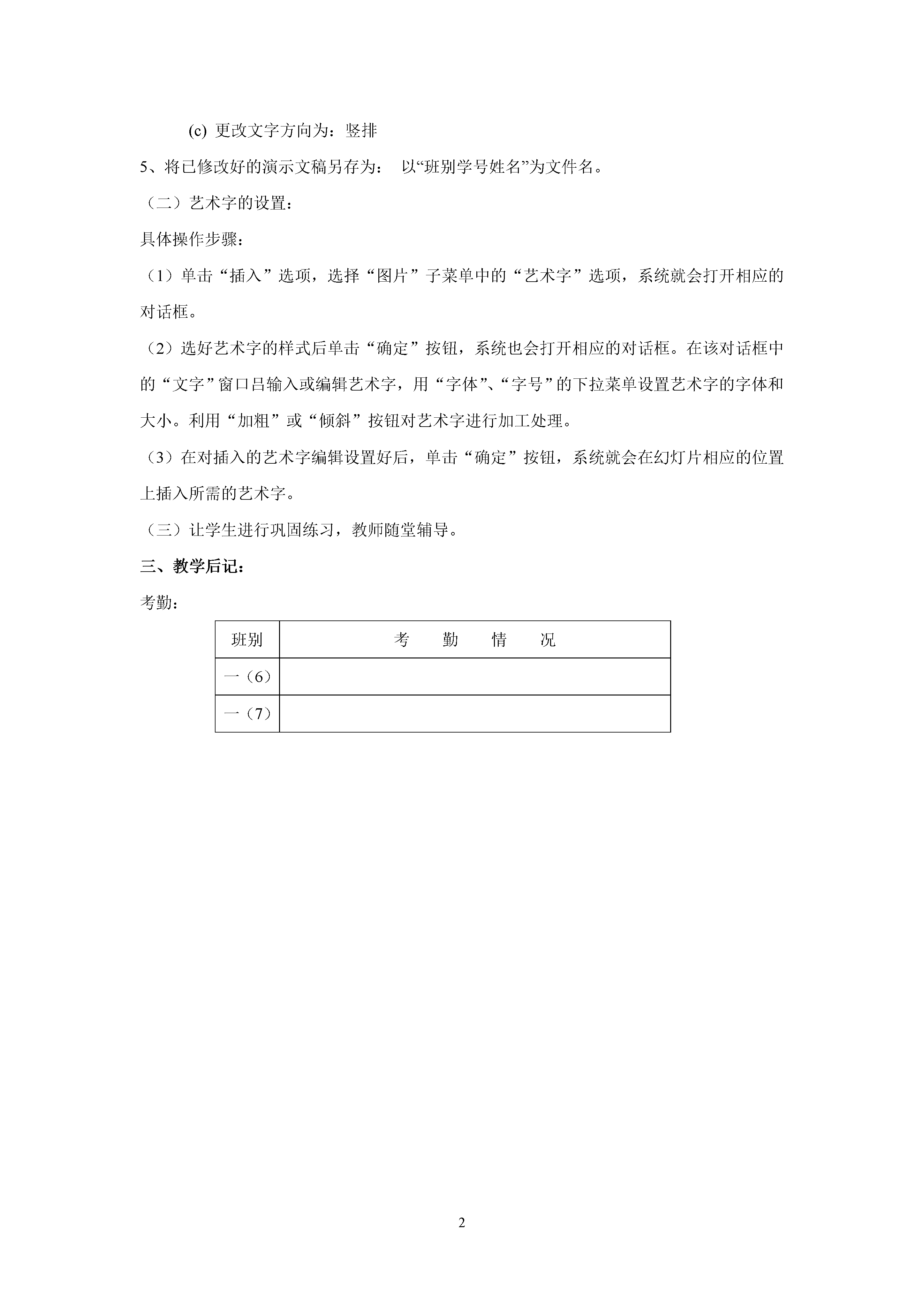 (c) 更改文字方向为：竖排

5、将已修改好的演示文稿另存为： 以“班别学号姓名”为文件名。

（二）艺术字的设置：

具体操作步骤：

（1）单击“插入”选项，选择“图片”子菜单中的“艺术字”选项，系统就会打开相应的对话框。

（2）选好艺术字的样式后单击“确定”按钮，系统也会打开相应的对话框。在该对话框中的“文字”窗口吕输入或编辑艺术字，用“字体”、“字号”的下拉菜单设置艺术字的字体和大小。利用“加粗”或“倾斜”按钮对艺术字进行加工处理。

（3）在对插入的艺术字编辑设置好后，单击“确定”按钮，系统就会在幻灯片相应的位置上插入所需的艺术字。

（三）让学生进行巩固练习，教师随堂辅导。

三、教学后记：

考勤：

| 班别 | 考　勤　情　况 |
|---|---|
| 一（6） | |
| 一（7） | |

2